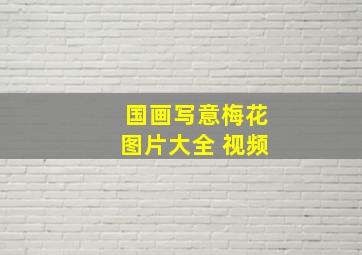 国画写意梅花
图片大全 视频